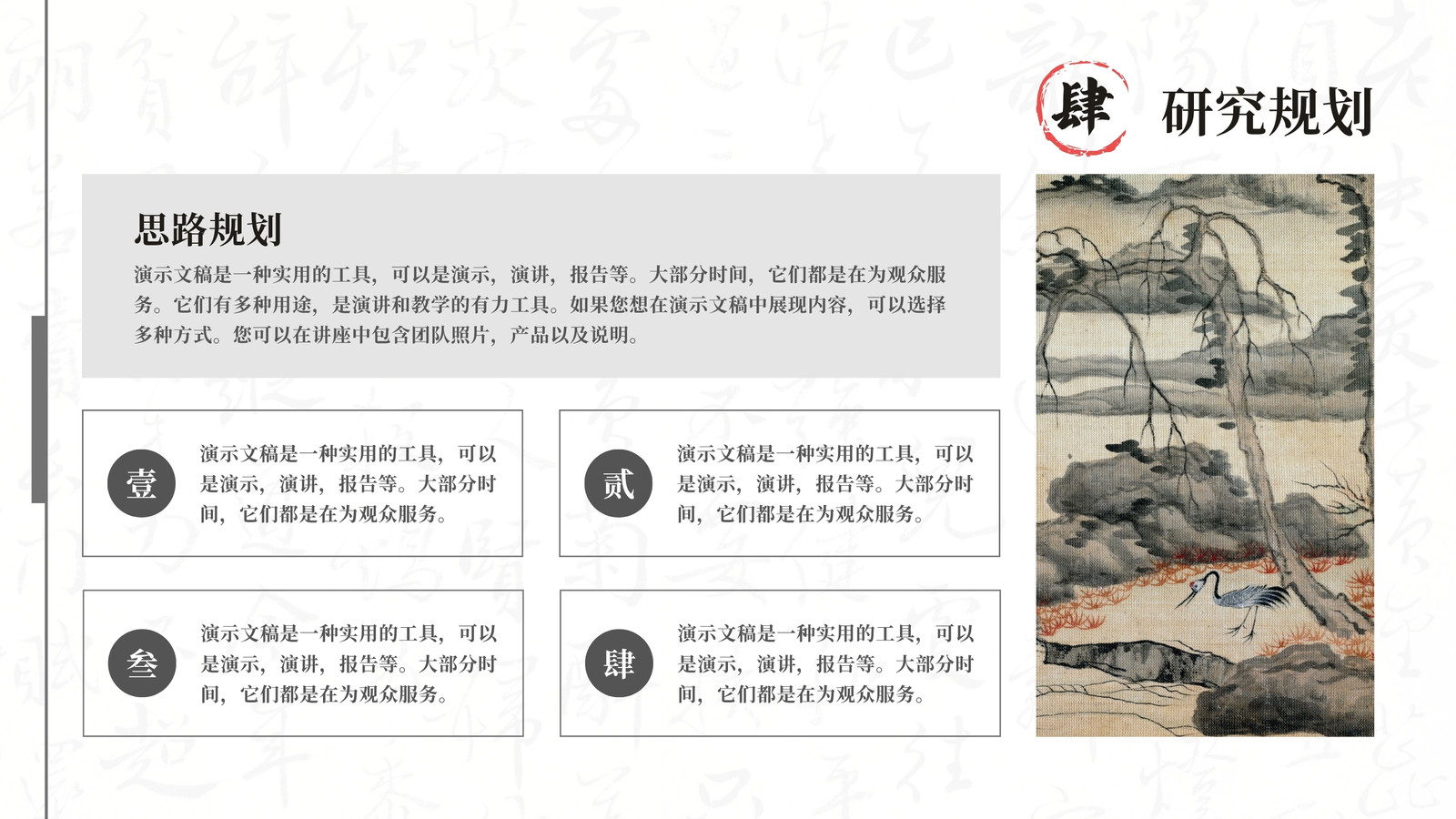 肆 研究规划

思路规划

演示文稿是一种实用的工具，可以是演示，演讲，报告等。大部分时间，它们都是在为观众服务。它们有多种用途，是演讲和教学的有力工具。如果您想在演示文稿中展现内容，可以选择多种方式。您可以在讲座中包含团队照片，产品以及说明。

壹 演示文稿是一种实用的工具，可以是演示，演讲，报告等。大部分时间，它们都是在为观众服务。

贰 演示文稿是一种实用的工具，可以是演示，演讲，报告等。大部分时间，它们都是在为观众服务。

叁 演示文稿是一种实用的工具，可以是演示，演讲，报告等。大部分时间，它们都是在为观众服务。

肆 演示文稿是一种实用的工具，可以是演示，演讲，报告等。大部分时间，它们都是在为观众服务。